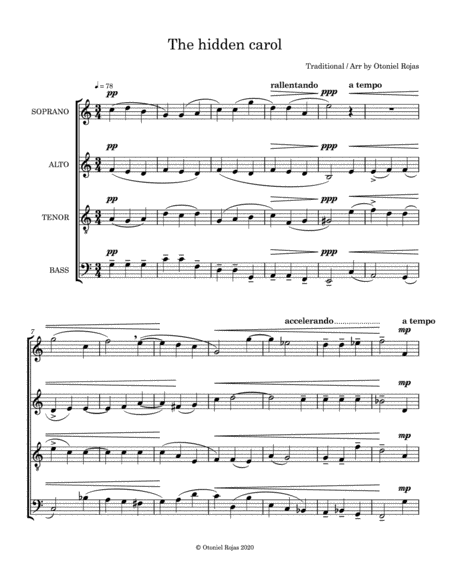 The hidden carol

Traditional / Arr by Otoniel Rojas

♩= 78

pp

rallentando

ppp

a tempo

SOPRANO

pp

ppp

ALTO

pp

ppp

TENOR

pp

ppp

BASS

7

accelerando

a tempo

mp

mp

mp

mp

© Otoniel Rojas 2020